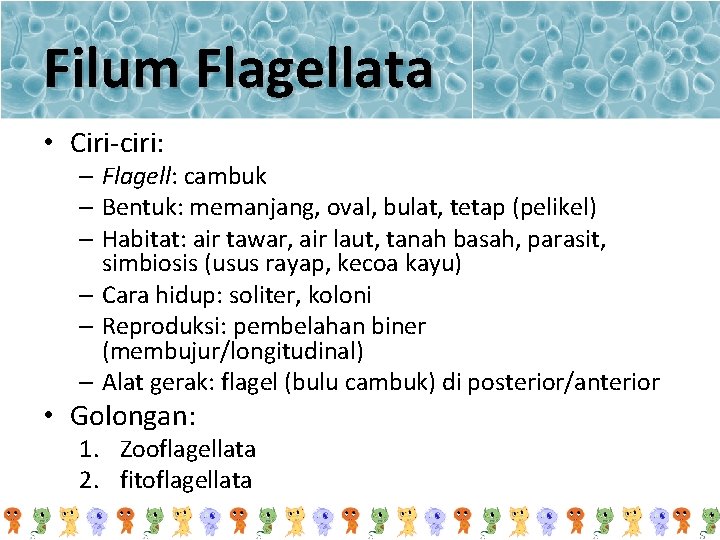 Filum Flagellata

• Ciri-ciri:
- Flagell: cambuk
- Bentuk: memanjang, oval, bulat, tetap (pelikel)
- Habitat: air tawar, air laut, tanah basah, parasit, simbiosis (usus rayap, kecoa kayu)
- Cara hidup: soliter, koloni
- Reproduksi: pembelahan biner (membujur/longitudinal)
- Alat gerak: flagel (bulu cambuk) di posterior/anterior
• Golongan:
1. Zooflagellata
2. fitoflagellata